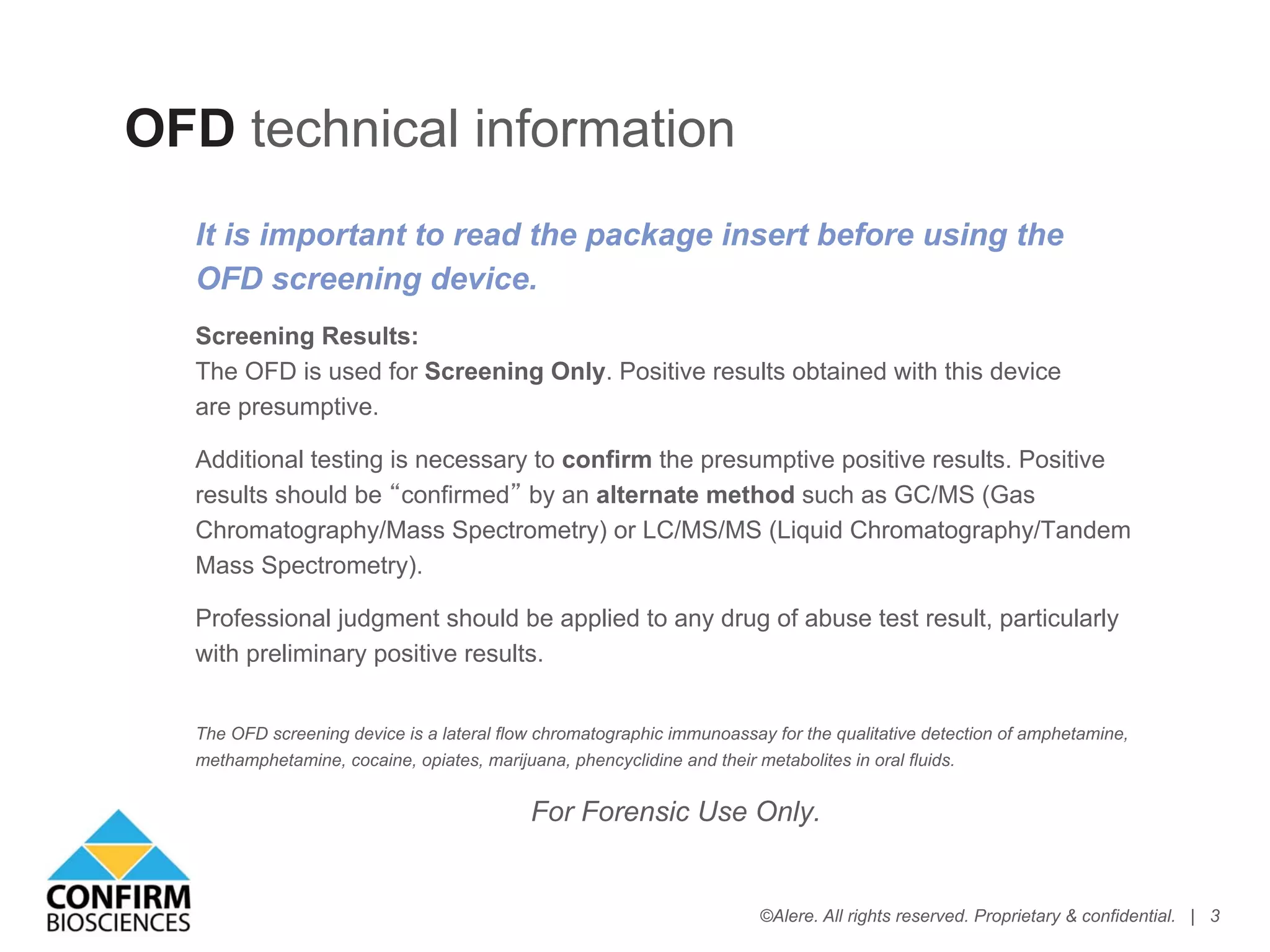 OFD technical information

It is important to read the package insert before using the OFD screening device.

Screening Results:
The OFD is used for Screening Only. Positive results obtained with this device are presumptive.

Additional testing is necessary to confirm the presumptive positive results. Positive results should be "confirmed" by an alternate method such as GC/MS (Gas Chromatography/Mass Spectrometry) or LC/MS/MS (Liquid Chromatography/Tandem Mass Spectrometry).

Professional judgment should be applied to any drug of abuse test result, particularly with preliminary positive results.

The OFD screening device is a lateral flow chromatographic immunoassay for the qualitative detection of amphetamine, methamphetamine, cocaine, opiates, marijuana, phencyclidine and their metabolites in oral fluids.

For Forensic Use Only.

CONFIRM
BIOSCIENCES

©Alere. All rights reserved. Proprietary & confidential. | 3